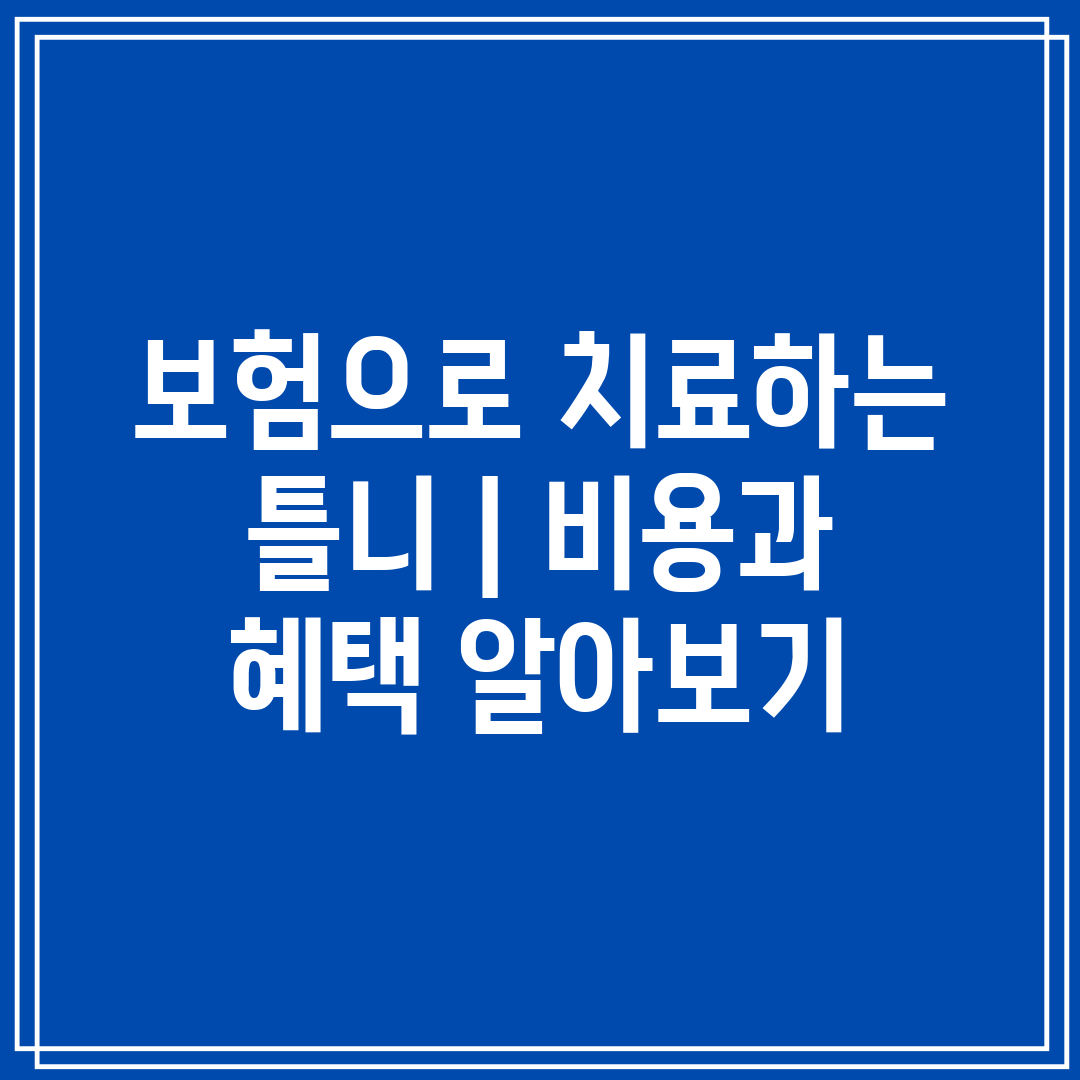 보험으로 치료하는 틀니 | 비용과 혜택 알아보기